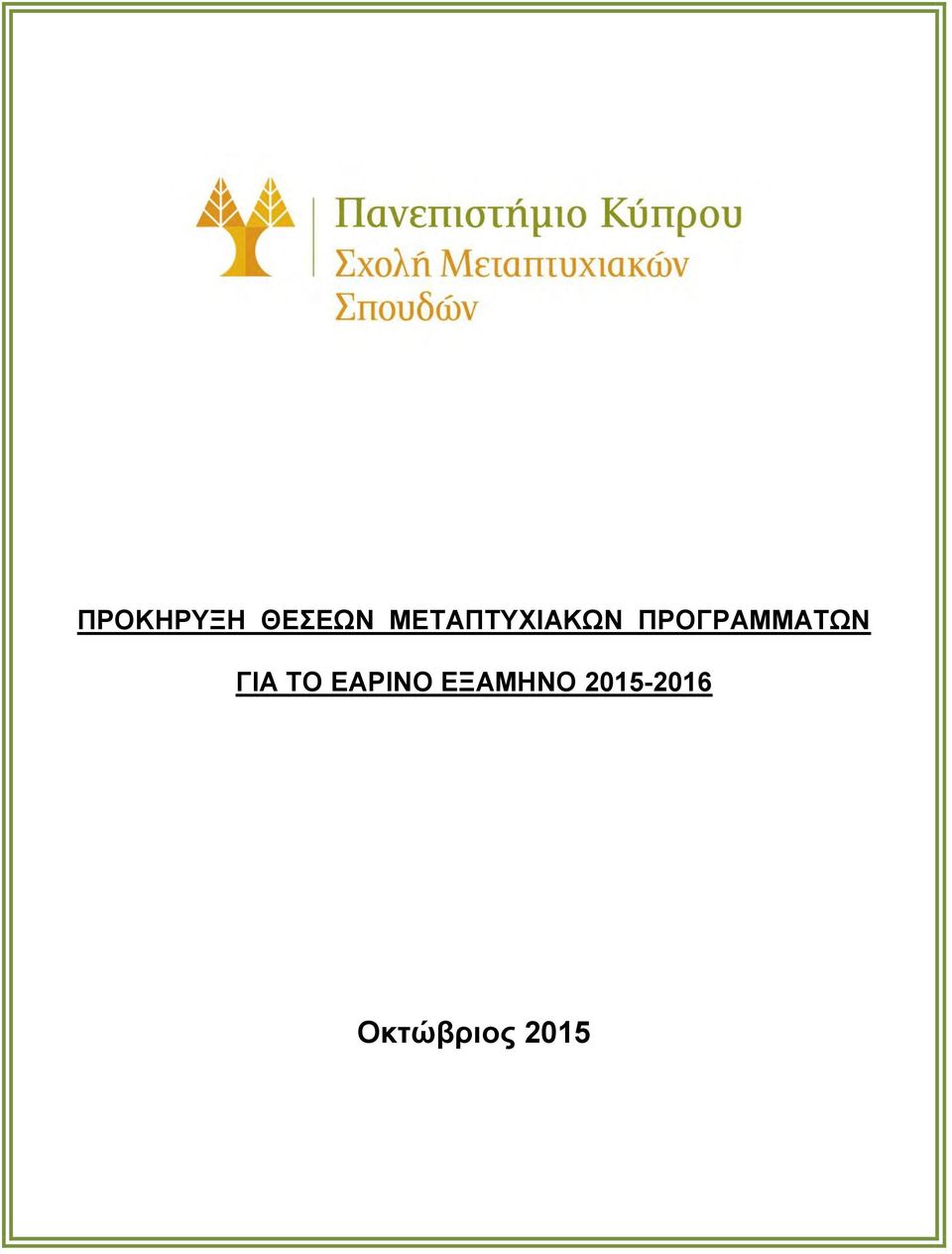 Πανεπιστήμιο Κύπρου
Σχολή Μεταπτυχιακών Σπουδών

ΠΡΟΚΗΡΥΞΗ ΘΕΣΕΩΝ ΜΕΤΑΠΤΥΧΙΑΚΩΝ ΠΡΟΓΡΑΜΜΑΤΩΝ

ΓΙΑ ΤΟ ΕΑΡΙΝΟ ΕΞΑΜΗΝΟ 2015-2016

Οκτώβριος 2015